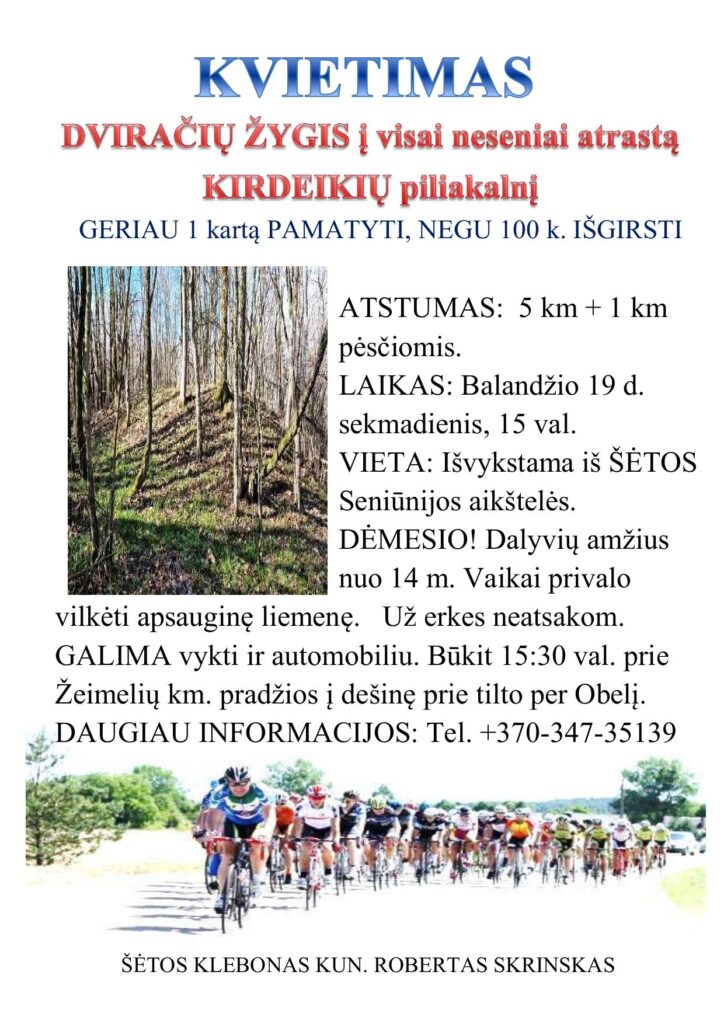 KVIETIMAS

DVIRAČIŲ ŽYGIS į visai neseniai atrastą KIRDEIKIŲ piliakalnį

GERIAU 1 kartą PAMATYTI, NEGU 100 k. IŠGIRSTI

ATSTUMAS: 5 km + 1 km pėsčiomis.
LAIKAS: Balandžio 19 d. sekmadienis, 15 val.
VIETA: Išvykstama iš ŠĖTOS Seniūnijos aikštelės.
DĖMESIO! Dalyvių amžius nuo 14 m. Vaikai privalo vilkėti apsauginę liemenę. Už erkes neatsakom.
GALIMA vykti ir automobiliu. Būkit 15:30 val. prie Žeimelių km. pradžios į dešinę prie tilto per Obelį.
DAUGIAU INFORMACIJOS: Tel. +370-347-35139

ŠĖTOS KLEBONAS KUN. ROBERTAS SKRINSKAS